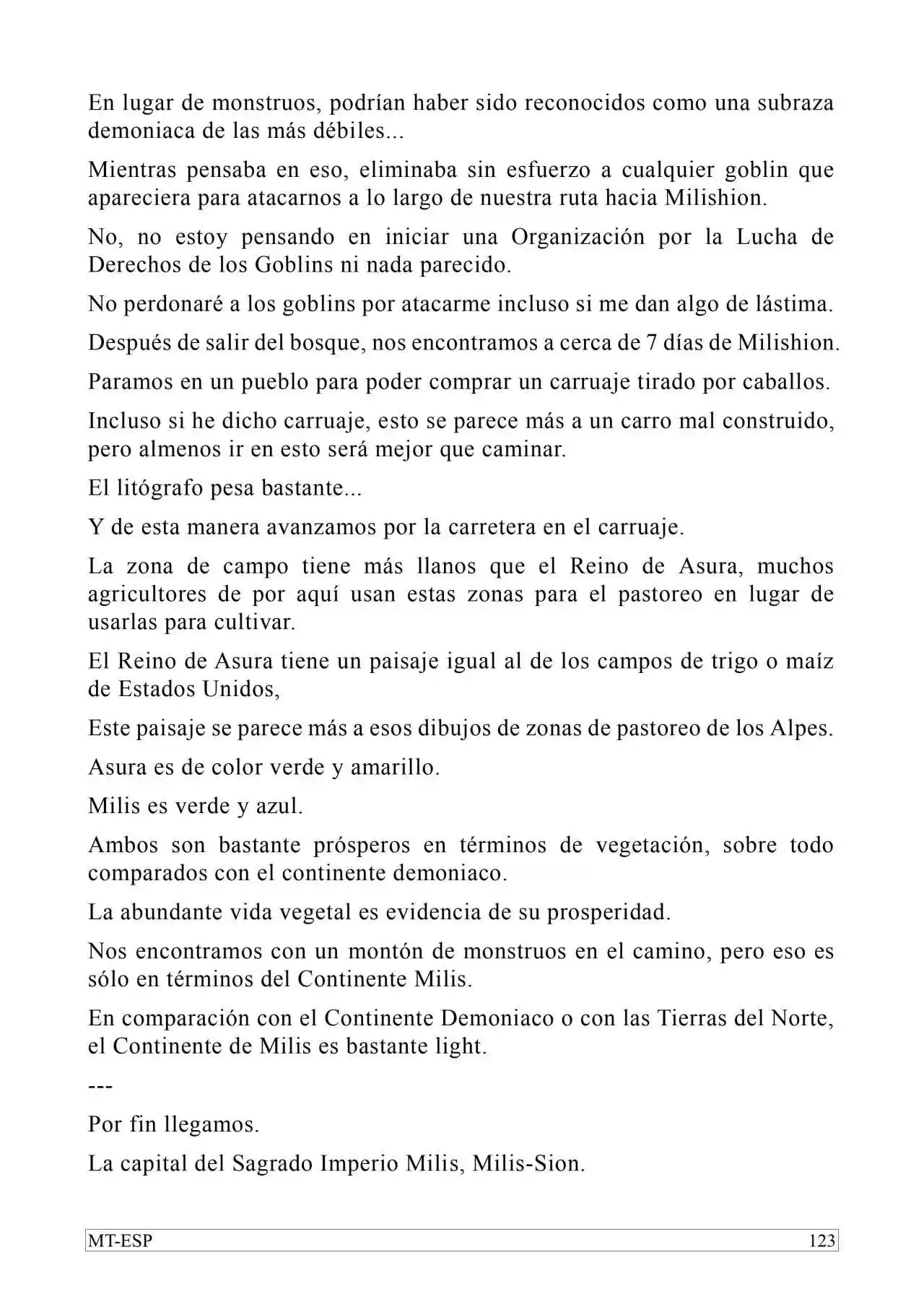 En lugar de monstruos, podrían haber sido reconocidos como una subraza demoniaca de las más débiles...

Mientras pensaba en eso, eliminaba sin esfuerzo a cualquier goblin que apareciera para atacarnos a lo largo de nuestra ruta hacia Milishion.

No, no estoy pensando en iniciar una Organización por la Lucha de Derechos de los Goblins ni nada parecido.

No perdonaré a los goblins por atacarme incluso si me dan algo de lástima.

Después de salir del bosque, nos encontramos a cerca de 7 días de Milishion.

Paramos en un pueblo para poder comprar un carruaje tirado por caballos.

Incluso si he dicho carruaje, esto se parece más a un carro mal construido, pero almenos ir en esto será mejor que caminar.

El litógrafo pesa bastante...

Y de esta manera avanzamos por la carretera en el carruaje.

La zona de campo tiene más llanos que el Reino de Asura, muchos agricultores de por aquí usan estas zonas para el pastoreo en lugar de usarlas para cultivar.

El Reino de Asura tiene un paisaje igual al de los campos de trigo o maíz de Estados Unidos,

Este paisaje se parece más a esos dibujos de zonas de pastoreo de los Alpes.

Asura es de color verde y amarillo.

Milis es verde y azul.

Ambos son bastante prósperos en términos de vegetación, sobre todo comparados con el continente demoniaco.

La abundante vida vegetal es evidencia de su prosperidad.

Nos encontramos con un montón de monstruos en el camino, pero eso es sólo en términos del Continente Milis.

En comparación con el Continente Demoniaco o con las Tierras del Norte, el Continente de Milis es bastante light.

---

Por fin llegamos.

La capital del Sagrado Imperio Milis, Milis-Sion.

MT-ESP 123